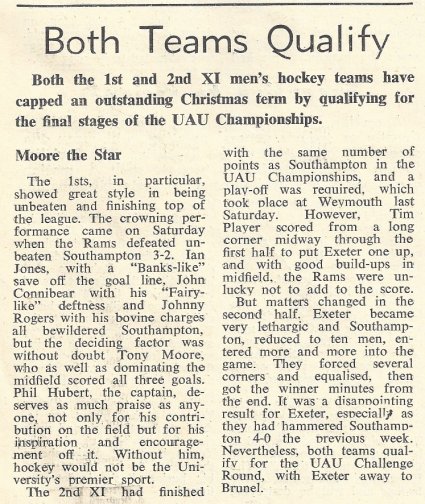 Both Teams Qualify

Both the 1st and 2nd XI men's hockey teams have capped an outstanding Christmas term by qualifying for the final stages of the UAU Championships.

Moore the Star

The 1sts, in particular, showed great style in being unbeaten and finishing top of the league. The crowning performance came on Saturday when the Rams defeated unbeaten Southampton 3-2. Ian Jones, with a "Banks-like" save off the goal line, John Connibear with his "Fairy-like" deftness and Johnny Rogers with his bovine charges all bewildered Southampton, but the deciding factor was without doubt Tony Moore, who as well as dominating the midfield scored all three goals. Phil Hubert, the captain, deserves as much praise as anyone, not only for his contribution on the field but for his inspiration and encouragement off it. Without him, hockey would not be the University's premier sport.

The 2nd XI had finished with the same number of points as Southampton in the UAU Championships, and a play-off was required, which took place at Weymouth last Saturday. However, Tim Player scored from a long corner midway through the first half to put Exeter one up, and with good build-ups in midfield, the Rams were unlucky not to add to the score.

But matters changed in the second half. Exeter became very lethargic and Southampton, reduced to ten men, entered more and more into the game. They forced several corners and equalised, then got the winner minutes from the end. It was a disappointing result for Exeter, especially as they had hammered Southampton 4-0 the previous week. Nevertheless, both teams qualify for the UAU Challenge Round, with Exeter away to Brunel.